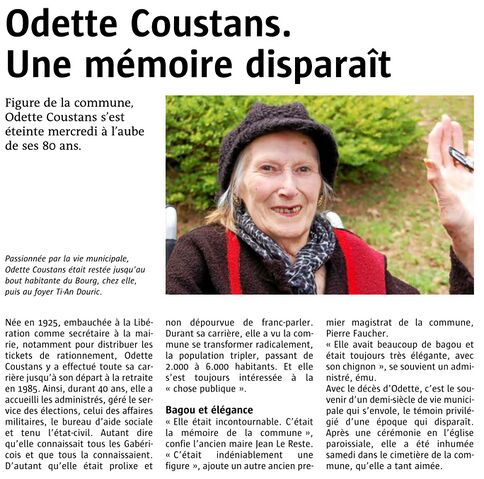 Odette Coustans.
Une mémoire disparaît

Figure de la commune, Odette Coustans s'est éteinte mercredi à l'aube de ses 80 ans.

Passionnée par la vie municipale, Odette Coustans était restée jusqu'au bout habitante du Bourg, chez elle, puis au foyer Ti-An Douric.

Née en 1925, embauchée à la Libération comme secrétaire à la mairie, notamment pour distribuer les tickets de rationnement, Odette Coustans y a effectué toute sa carrière jusqu'à son départ à la retraite en 1985. Ainsi, durant 40 ans, elle a accueilli les administrés, géré le service des élections, celui des affaires militaires, le bureau d'aide sociale et tenu l'état-civil. Autant dire qu'elle connaissait tous les Gabéricois et que tous la connaissaient. D'autant qu'elle était prolixe et non dépourvue de franc-parler. Durant sa carrière, elle a vu la commune se transformer radicalement, la population tripler, passant de 2.000 à 6.000 habitants. Et elle s'est toujours intéressée à la « chose publique ».

Bagou et élégance
« Elle était incontournable. C'était la mémoire de la commune », confie l'ancien maire Jean Le Reste. « C'était indéniablement une figure », ajoute un autre ancien premier magistrat de la commune, Pierre Faucher.
« Elle avait beaucoup de bagou et était toujours très élégante, avec son chignon », se souvient un administré, ému.
Avec le décès d'Odette, c'est le souvenir d'un demi-siècle de vie municipale qui s'envole, le témoin privilégié d'une époque qui disparaît. Après une cérémonie en l'église paroissiale, elle a été inhumée samedi dans le cimetière de la commune, qu'elle a tant aimée.